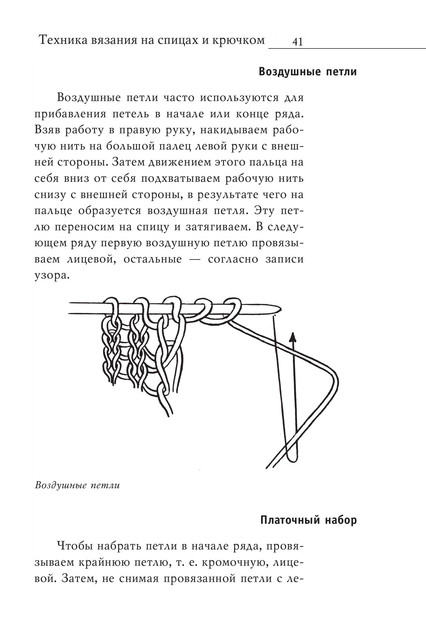 Техника вязания на спицах и крючком 41

Воздушные петли

Воздушные петли часто используются для прибавления петель в начале или конце ряда. Взяв работу в правую руку, накидываем рабочую нить на большой палец левой руки с внешней стороны. Затем движением этого пальца на себя вниз от себя подхватываем рабочую нить снизу с внешней стороны, в результате чего на пальце образуется воздушная петля. Эту петлю переносим на спицу и затягиваем. В следующем ряду первую воздушную петлю провязываем лицевой, остальные — согласно записи узора.

Воздушные петли

Платочный набор

Чтобы набрать петли в начале ряда, провязываем крайнюю петлю, т. е. кромочную, лицевой. Затем, не снимая провязанной петли с ле-